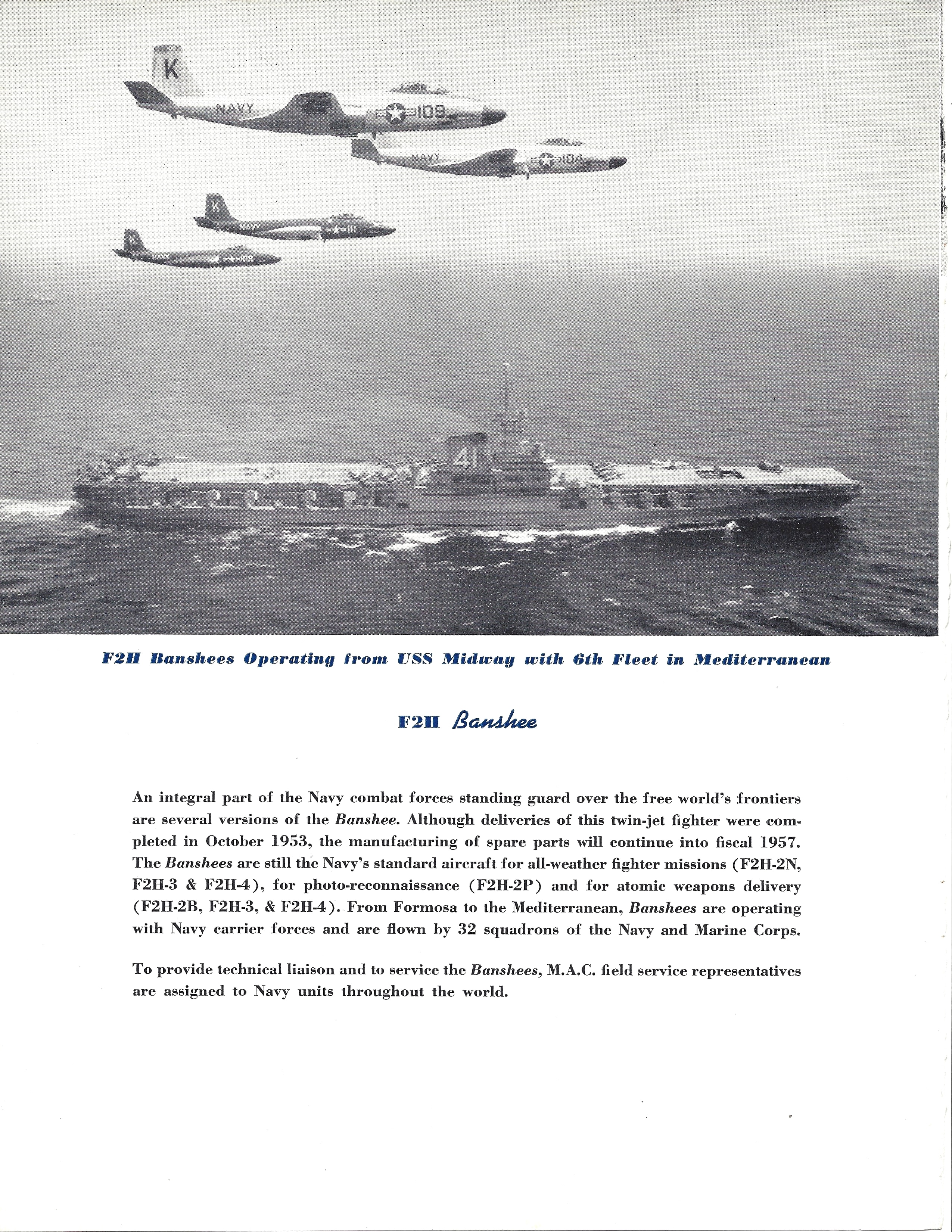 K
NAVY
109
NAVY
104
K
NAVY
111
K
NAVY
108
41

F2H Banshees Operating from USS Midway with 6th Fleet in Mediterranean

F2H Banshee

An integral part of the Navy combat forces standing guard over the free world's frontiers are several versions of the Banshee. Although deliveries of this twin-jet fighter were completed in October 1953, the manufacturing of spare parts will continue into fiscal 1957. The Banshees are still the Navy's standard aircraft for all-weather fighter missions (F2H-2N, F2H-3 & F2H-4), for photo-reconnaissance (F2H-2P) and for atomic weapons delivery (F2H-2B, F2H-3, & F2H-4). From Formosa to the Mediterranean, Banshees are operating with Navy carrier forces and are flown by 32 squadrons of the Navy and Marine Corps.

To provide technical liaison and to service the Banshees, M.A.C. field service representatives are assigned to Navy units throughout the world.